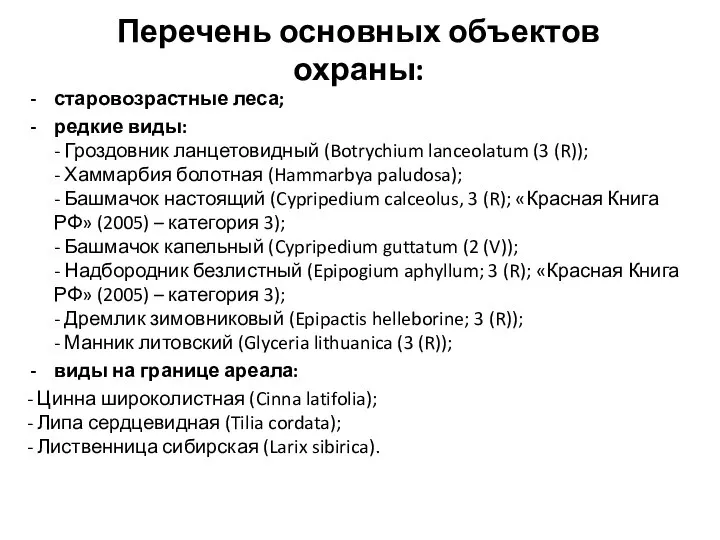 Перечень основных объектов охраны:

- старовозрастные леса;
- редкие виды:
- Гроздовник ланцетовидный (Botrychium lanceolatum (3 (R));
- Хаммарбия болотная (Hammarbya paludosa);
- Башмачок настоящий (Cypripedium calceolus, 3 (R); «Красная Книга РФ» (2005) – категория 3);
- Башмачок капельный (Cypripedium guttatum (2 (V));
- Надбородник безлистный (Epipogium aphyllum; 3 (R); «Красная Книга РФ» (2005) – категория 3);
- Дремлик зимовниковый (Epipactis helleborine; 3 (R));
- Манник литовский (Glyceria lithuanica (3 (R));
- виды на границе ареала:
- Цинна широколистная (Cinna latifolia);
- Липа сердцевидная (Tilia cordata);
- Лиственница сибирская (Larix sibirica).